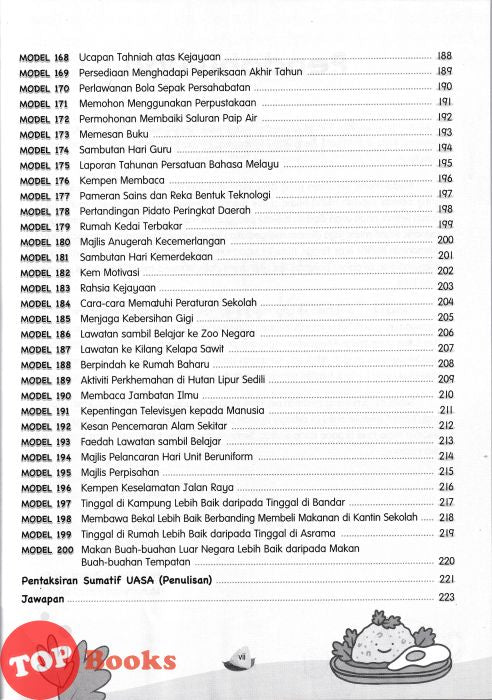 MODEL 168 Ucapan Tahniah atas Kejayaan ........ 188
MODEL 169 Persediaan Menghadapi Peperiksaan Akhir Tahun ........ 189
MODEL 170 Perlawanan Bola Sepak Persahabatan ........ 190
MODEL 171 Memohon Menggunakan Perpustakaan ........ 191
MODEL 172 Permohonan Membaiki Saluran Paip Air ........ 192
MODEL 173 Memesan Buku ........ 193
MODEL 174 Sambutan Hari Guru ........ 194
MODEL 175 Laporan Tahunan Persatuan Bahasa Melayu ........ 195
MODEL 176 Kempen Membaca ........ 196
MODEL 177 Pameran Sains dan Reka Bentuk Teknologi ........ 197
MODEL 178 Pertandingan Pidato Peringkat Daerah ........ 198
MODEL 179 Rumah Kedai Terbakar ........ 199
MODEL 180 Majlis Anugerah Kecemerlangan ........ 200
MODEL 181 Sambutan Hari Kemerdekaan ........ 201
MODEL 182 Kem Motivasi ........ 202
MODEL 183 Rahsia Kejayaan ........ 203
MODEL 184 Cara-cara Mematuhi Peraturan Sekolah ........ 204
MODEL 185 Menjaga Kebersihan Gigi ........ 205
MODEL 186 Lawatan sambil Belajar ke Zoo Negara ........ 206
MODEL 187 Lawatan ke Kilang Kelapa Sawit ........ 207
MODEL 188 Berpindah ke Rumah Baharu ........ 208
MODEL 189 Aktiviti Perkhemahan di Hutan Lipur Sedili ........ 209
MODEL 190 Membaca Jambatan Ilmu ........ 210
MODEL 191 Kepentingan Televisyen kepada Manusia ........ 211
MODEL 192 Kesan Pencemaran Alam Sekitar ........ 212
MODEL 193 Faedah Lawatan sambil Belajar ........ 213
MODEL 194 Majlis Pelancaran Hari Unit Beruniform ........ 214
MODEL 195 Majlis Perpisahan ........ 215
MODEL 196 Kempen Keselamatan Jalan Raya ........ 216
MODEL 197 Tinggal di Kampung Lebih Baik daripada Tinggal di Bandar ........ 217
MODEL 198 Membawa Bekal Lebih Baik Berbanding Membeli Makanan di Kantin Sekolah ........ 218
MODEL 199 Tinggal di Rumah Lebih Baik daripada Tinggal di Asrama ........ 219
MODEL 200 Makan Buah-buahan Luar Negara Lebih Baik daripada Makan Buah-buahan Tempatan ........ 220

Pentaksiran Sumatif UASA (Penulisan) ........ 221

Jawapan ........ 223

TOP Books

vii